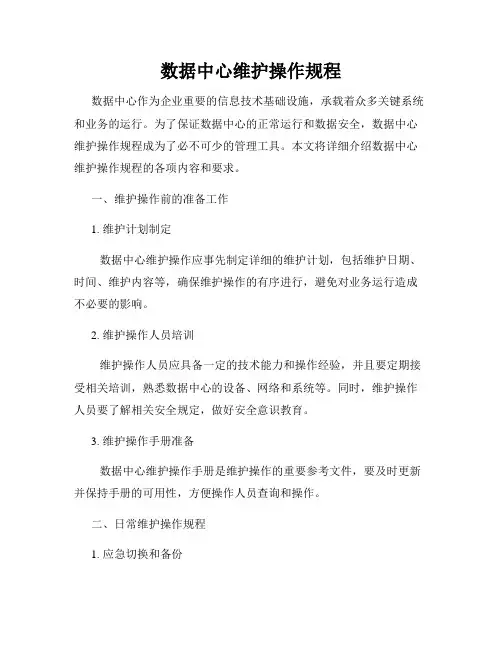 数据中心维护操作规程

数据中心作为企业重要的信息技术基础设施，承载着众多关键系统和业务的运行。为了保证数据中心的正常运行和数据安全，数据中心维护操作规程成为了必不可少的管理工具。本文将详细介绍数据中心维护操作规程的各项内容和要求。

一、维护操作前的准备工作

1. 维护计划制定

数据中心维护操作应事先制定详细的维护计划，包括维护日期、时间、维护内容等，确保维护操作的有序进行，避免对业务运行造成不必要的影响。

2. 维护操作人员培训

维护操作人员应具备一定的技术能力和操作经验，并且要定期接受相关培训，熟悉数据中心的设备、网络和系统等。同时，维护操作人员要了解相关安全规定，做好安全意识教育。

3. 维护操作手册准备

数据中心维护操作手册是维护操作的重要参考文件，要及时更新并保持手册的可用性，方便操作人员查询和操作。

二、日常维护操作规程

1. 应急切换和备份